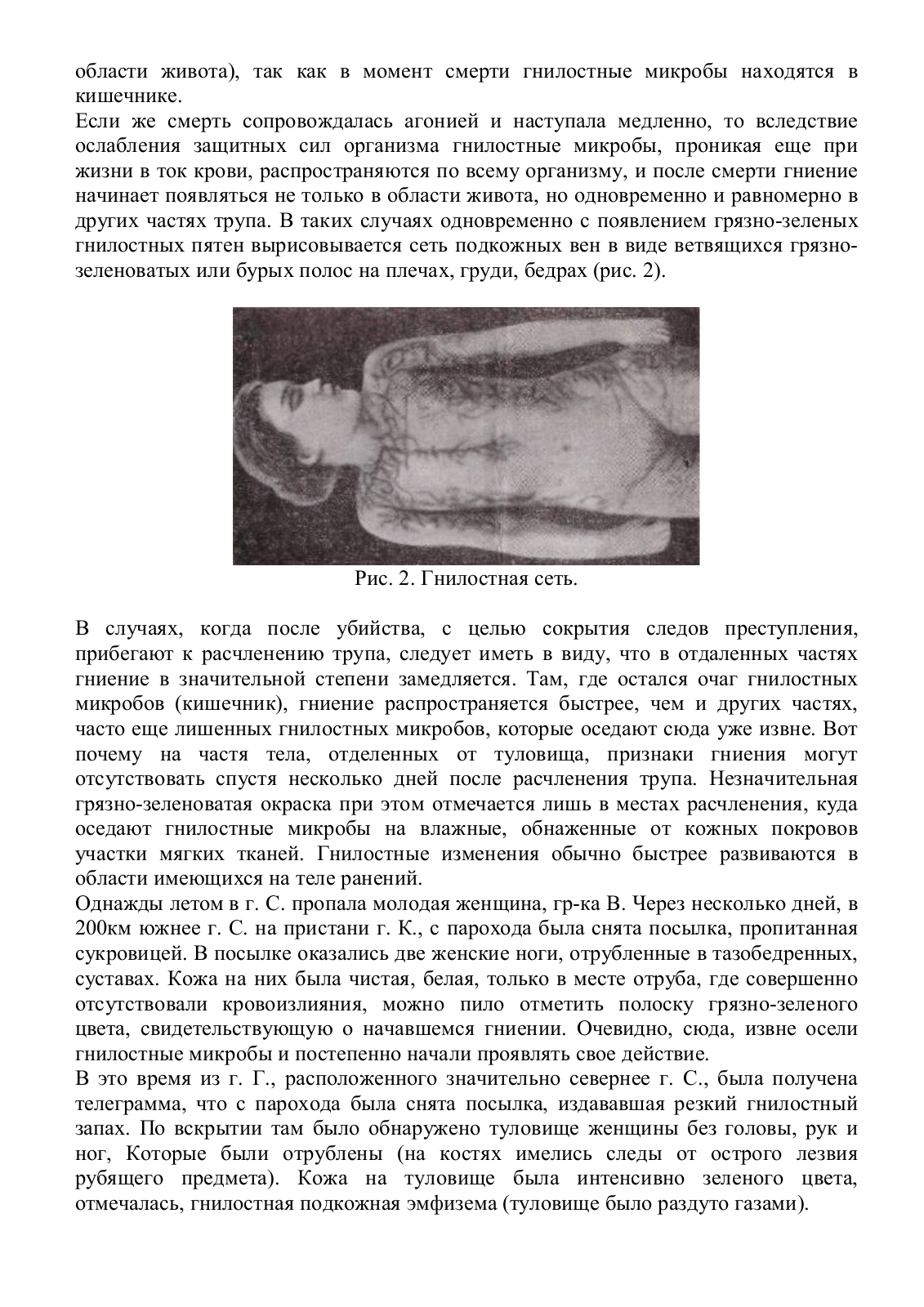 области живота), так как в момент смерти гнилостные микробы находятся в кишечнике.
Если же смерть сопровождалась агонией и наступала медленно, то вследствие ослабления защитных сил организма гнилостные микробы, проникая еще при жизни в ток крови, распространяются по всему организму, и после смерти гниение начинает появляться не только в области живота, но одновременно и равномерно в других частях трупа. В таких случаях одновременно с появлением грязно-зеленых гнилостных пятен вырисовывается сеть подкожных вен в виде ветвящихся грязно-зеленоватых или бурых полос на плечах, груди, бедрах (рис. 2).

Рис. 2. Гнилостная сеть.

В случаях, когда после убийства, с целью сокрытия следов преступления, прибегают к расчленению трупа, следует иметь в виду, что в отдаленных частях гниение в значительной степени замедляется. Там, где остался очаг гнилостных микробов (кишечник), гниение распространяется быстрее, чем и других частях, часто еще лишенных гнилостных микробов, которые оседают сюда уже извне. Вот почему на частя тела, отделенных от туловища, признаки гниения могут отсутствовать спустя несколько дней после расчленения трупа. Незначительная грязно-зеленоватая окраска при этом отмечается лишь в местах расчленения, куда оседают гнилостные микробы на влажные, обнаженные от кожных покровов участки мягких тканей. Гнилостные изменения обычно быстрее развиваются в области имеющихся на теле ранений.
Однажды летом в г. С. пропала молодая женщина, гр-ка В. Через несколько дней, в 200км южнее г. С. на пристани г. К., с парохода была снята посылка, пропитанная сукровицей. В посылке оказались две женские ноги, отрубленные в тазобедренных, суставах. Кожа на них была чистая, белая, только в месте отруба, где совершенно отсутствовали кровоизлияния, можно пило отметить полоску грязно-зеленого цвета, свидетельствующую о начавшемся гниении. Очевидно, сюда, извне осели гнилостные микробы и постепенно начали проявлять свое действие.
В это время из г. Г., расположенного значительно севернее г. С., была получена телеграмма, что с парохода была снята посылка, издававшая резкий гнилостный запах. По вскрытии там было обнаружено туловище женщины без головы, рук и ног, Которые были отрублены (на костях имелись следы от острого лезвия рубящего предмета). Кожа на туловище была интенсивно зеленого цвета, отмечалась, гнилостная подкожная эмфизема (туловище было раздуто газами).